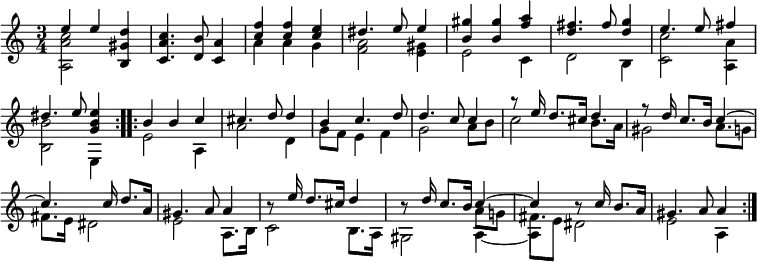 $\frac{3}{4}$